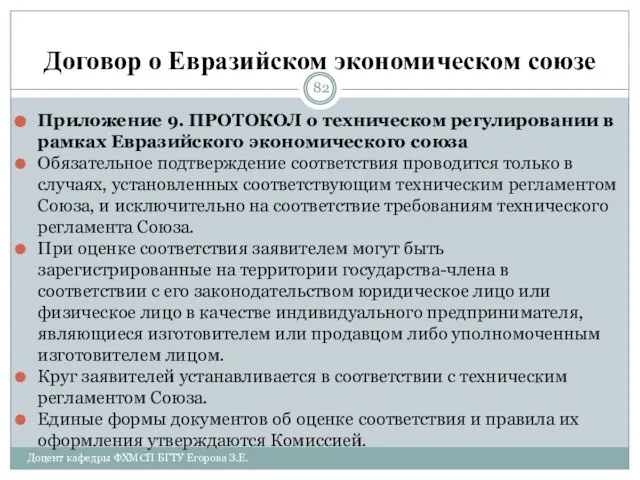 Договор о Евразийском экономическом союзе

82

Приложение 9. ПРОТОКОЛ о техническом регулировании в рамках Евразийского экономического союза

Обязательное подтверждение соответствия проводится только в случаях, установленных соответствующим техническим регламентом Союза, и исключительно на соответствие требованиям технического регламента Союза.

При оценке соответствия заявителем могут быть зарегистрированные на территории государства-члена в соответствии с его законодательством юридическое лицо или физическое лицо в качестве индивидуального предпринимателя, являющиеся изготовителем или продавцом либо уполномоченным изготовителем лицом.

Круг заявителей устанавливается в соответствии с техническим регламентом Союза.

Единые формы документов об оценке соответствия и правила их оформления утверждаются Комиссией.

Доцент кафедры ФХМСП БГТУ Егорова З.Е.